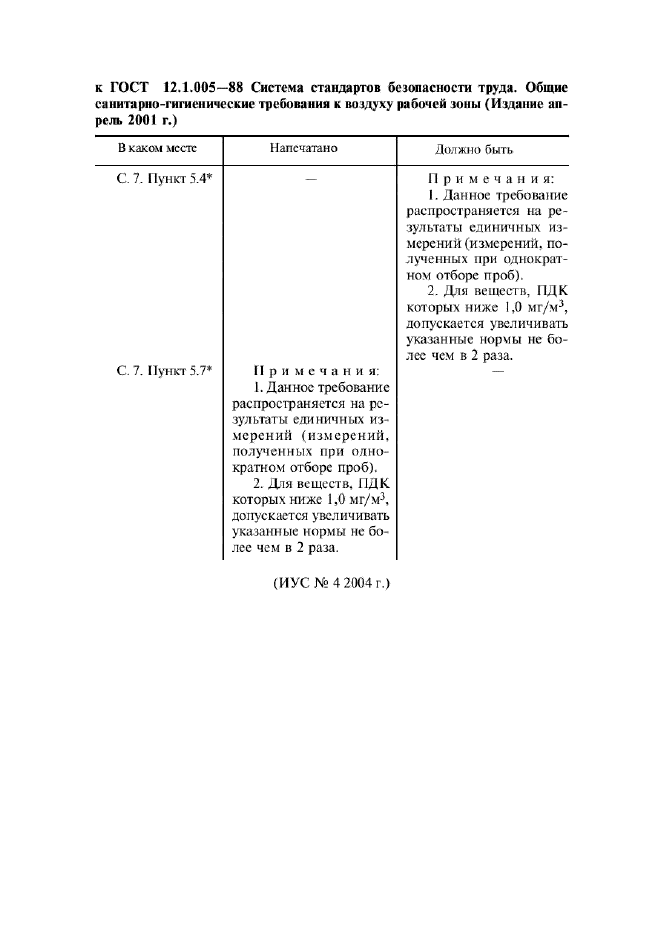 к ГОСТ 12.1.005—88 Система стандартов безопасности труда. Общие санитарно-гигиенические требования к воздуху рабочей зоны (Издание апрель 2001 г.)

| В каком месте | Напечатано | Должно быть |
|---|---|---|
| С. 7. Пункт 5.4* | — | Примечания: 1. Данное требование распространяется на результаты единичных измерений (измерений, полученных при однократном отборе проб). 2. Для веществ, ПДК которых ниже 1,0 мг/м$^3$, допускается увеличивать указанные нормы не более чем в 2 раза. |
| С. 7. Пункт 5.7* | Примечания: 1. Данное требование распространяется на результаты единичных измерений (измерений, полученных при однократном отборе проб). 2. Для веществ, ПДК которых ниже 1,0 мг/м$^3$, допускается увеличивать указанные нормы не более чем в 2 раза. | — |

(ИУС № 4 2004 г.)